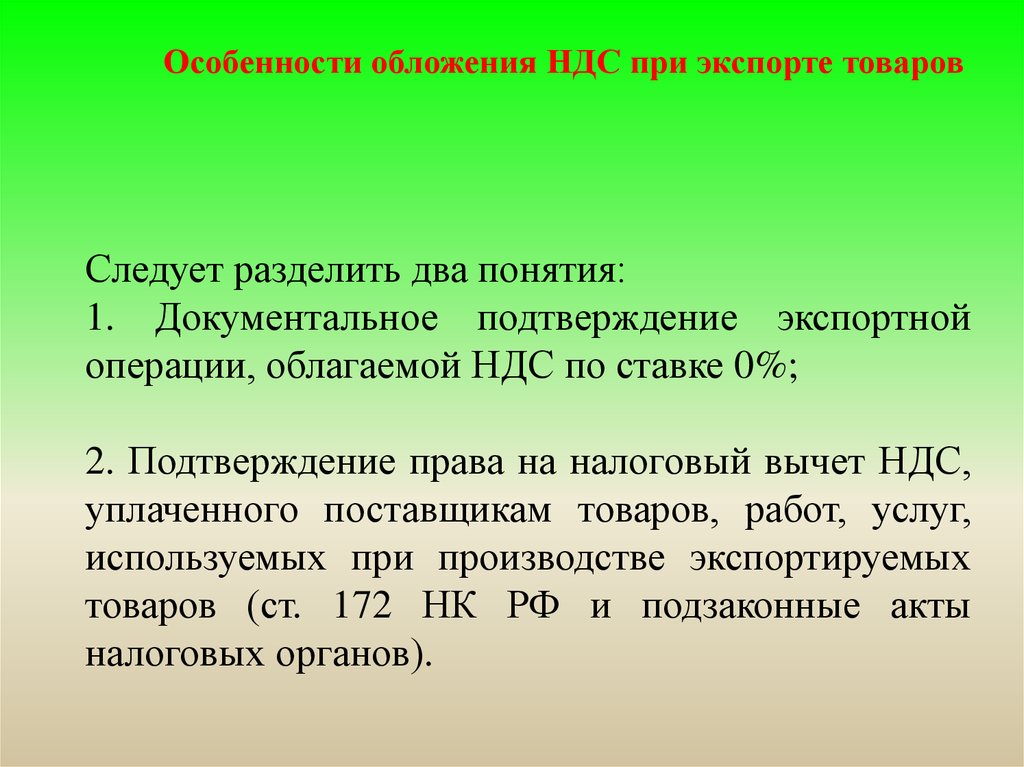 Особенности обложения НДС при экспорте товаров

Следует разделить два понятия:
1. Документальное подтверждение экспортной операции, облагаемой НДС по ставке 0%;

2. Подтверждение права на налоговый вычет НДС, уплаченного поставщикам товаров, работ, услуг, используемых при производстве экспортируемых товаров (ст. 172 НК РФ и подзаконные акты налоговых органов).